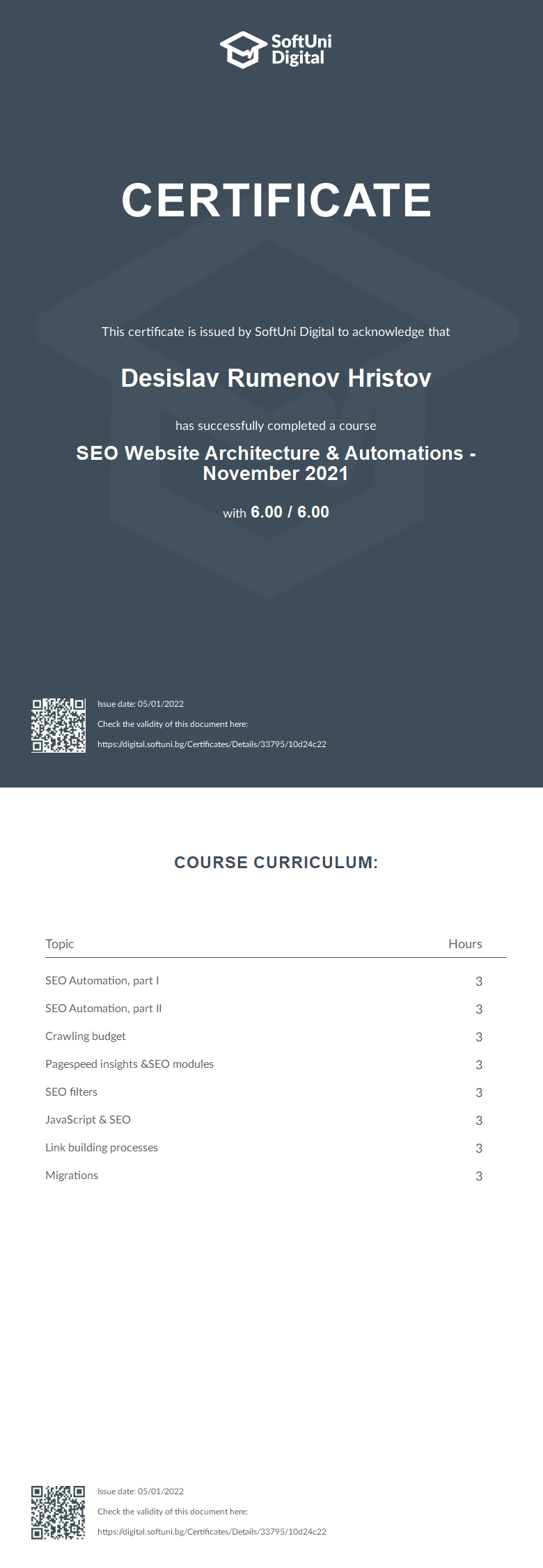 SoftUni Digital

CERTIFICATE

This certificate is issued by SoftUni Digital to acknowledge that

Desislav Rumenov Hristov

has successfully completed a course

SEO Website Architecture & Automations - November 2021

with 6.00 / 6.00

Issue date: 05/01/2022

Check the validity of this document here:

https://digital.softuni.bg/Certificates/Details/33795/10d24c22

COURSE CURRICULUM:

| Topic | Hours |
|---|---|
| SEO Automation, part I | 3 |
| SEO Automation, part II | 3 |
| Crawling budget | 3 |
| Pagespeed insights &SEO modules | 3 |
| SEO filters | 3 |
| JavaScript & SEO | 3 |
| Link building processes | 3 |
| Migrations | 3 |

Issue date: 05/01/2022

Check the validity of this document here:

https://digital.softuni.bg/Certificates/Details/33795/10d24c22